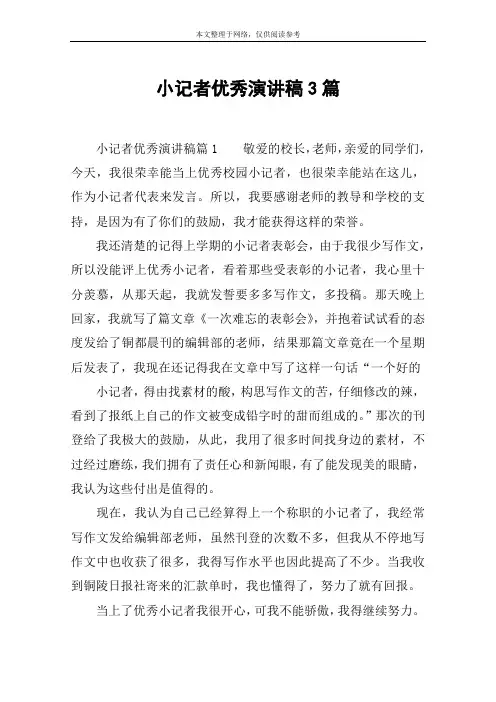 本文整理于网络，仅供阅读参考

小记者优秀演讲稿3篇

小记者优秀演讲稿篇1　　敬爱的校长，老师，亲爱的同学们，今天，我很荣幸能当上优秀校园小记者，也很荣幸能站在这儿，作为小记者代表来发言。所以，我要感谢老师的教导和学校的支持，是因为有了你们的鼓励，我才能获得这样的荣誉。

我还清楚的记得上学期的小记者表彰会，由于我很少写作文，所以没能评上优秀小记者，看着那些受表彰的小记者，我心里十分羡慕，从那天起，我就发誓要多多写作文，多投稿。那天晚上回家，我就写了篇文章《一次难忘的表彰会》，并抱着试试看的态度发给了铜都晨刊的编辑部的老师，结果那篇文章竟在一个星期后发表了，我现在还记得我在文章中写了这样一句话“一个好的

小记者，得由找素材的酸，构思写作文的苦，仔细修改的辣，看到了报纸上自己的作文被变成铅字时的甜而组成的。”那次的刊登给了我极大的鼓励，从此，我用了很多时间找身边的素材，不过经过磨练，我们拥有了责任心和新闻眼，有了能发现美的眼睛，我认为这些付出是值得的。

现在，我认为自己已经算得上一个称职的小记者了，我经常写作文发给编辑部老师，虽然刊登的次数不多，但我从不停地写作文中也收获了很多，我得写作水平也因此提高了不少。当我收到铜陵日报社寄来的汇款单时，我也懂得了，努力了就有回报。

当上了优秀小记者我很开心，可我不能骄傲，我得继续努力。